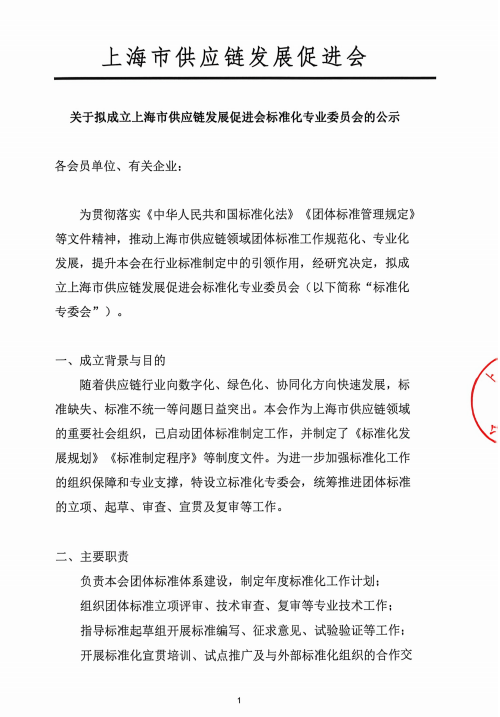 上海市供应链发展促进会

关于拟成立上海市供应链发展促进会标准化专业委员会的公示

各会员单位、有关企业：

为贯彻落实《中华人民共和国标准化法》《团体标准管理规定》等文件精神，推动上海市供应链领域团体标准工作规范化、专业化发展，提升本会在行业标准制定中的引领作用，经研究决定，拟成立上海市供应链发展促进会标准化专业委员会（以下简称“标准化专委会”）。

一、成立背景与目的

随着供应链行业向数字化、绿色化、协同化方向快速发展，标准缺失、标准不统一等问题日益突出。本会作为上海市供应链领域的重要社会组织，已启动团体标准制定工作，并制定了《标准化发展规划》《标准制定程序》等制度文件。为进一步加强标准化工作的组织保障和专业支撑，特设立标准化专委会，统筹推进团体标准的立项、起草、审查、宣贯及复审等工作。

二、主要职责

负责本会团体标准体系建设，制定年度标准化工作计划；

组织团体标准立项评审、技术审查、复审等专业技术工作；

指导标准起草组开展标准编写、征求意见、试验验证等工作；

开展标准化宣贯培训、试点推广及与外部标准化组织的合作交

1